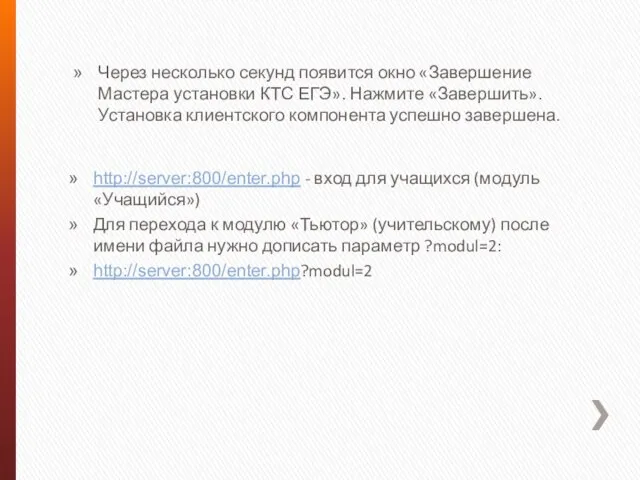 » Через несколько секунд появится окно «Завершение Мастера установки КТС ЕГЭ». Нажмите «Завершить». Установка клиентского компонента успешно завершена.

» http://server:800/enter.php - вход для учащихся (модуль «Учащийся»)

» Для перехода к модулю «Тьютор» (учительскому) после имени файла нужно дописать параметр ?modul=2:

» http://server:800/enter.php?modul=2